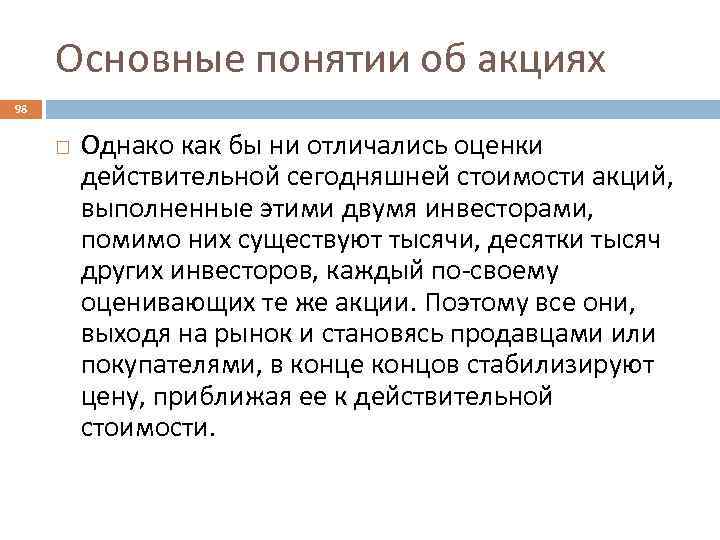 Основные понятии об акциях

98

Однако как бы ни отличались оценки действительной сегодняшней стоимости акций, выполненные этими двумя инвесторами, помимо них существуют тысячи, десятки тысяч других инвесторов, каждый по-своему оценивающих те же акции. Поэтому все они, выходя на рынок и становясь продавцами или покупателями, в конце концов стабилизируют цену, приближая ее к действительной стоимости.